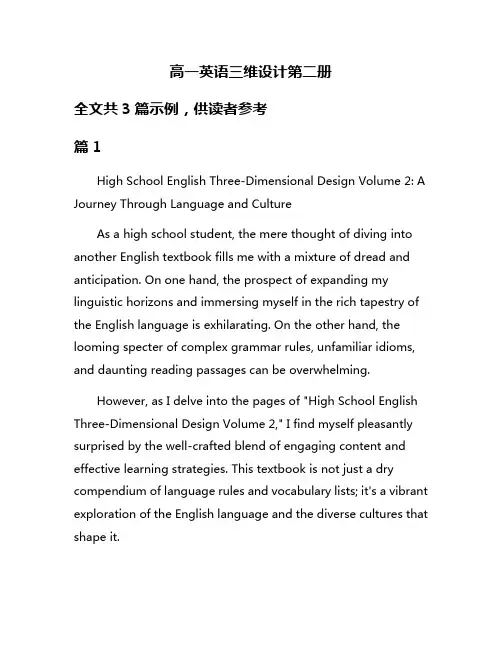 高一英语三维设计第二册

全文共 3 篇示例，供读者参考

篇 1

High School English Three-Dimensional Design Volume 2: A Journey Through Language and Culture

As a high school student, the mere thought of diving into another English textbook fills me with a mixture of dread and anticipation. On one hand, the prospect of expanding my linguistic horizons and immersing myself in the rich tapestry of the English language is exhilarating. On the other hand, the looming specter of complex grammar rules, unfamiliar idioms, and daunting reading passages can be overwhelming.

However, as I delve into the pages of "High School English Three-Dimensional Design Volume 2," I find myself pleasantly surprised by the well-crafted blend of engaging content and effective learning strategies. This textbook is not just a dry compendium of language rules and vocabulary lists; it's a vibrant exploration of the English language and the diverse cultures that shape it.